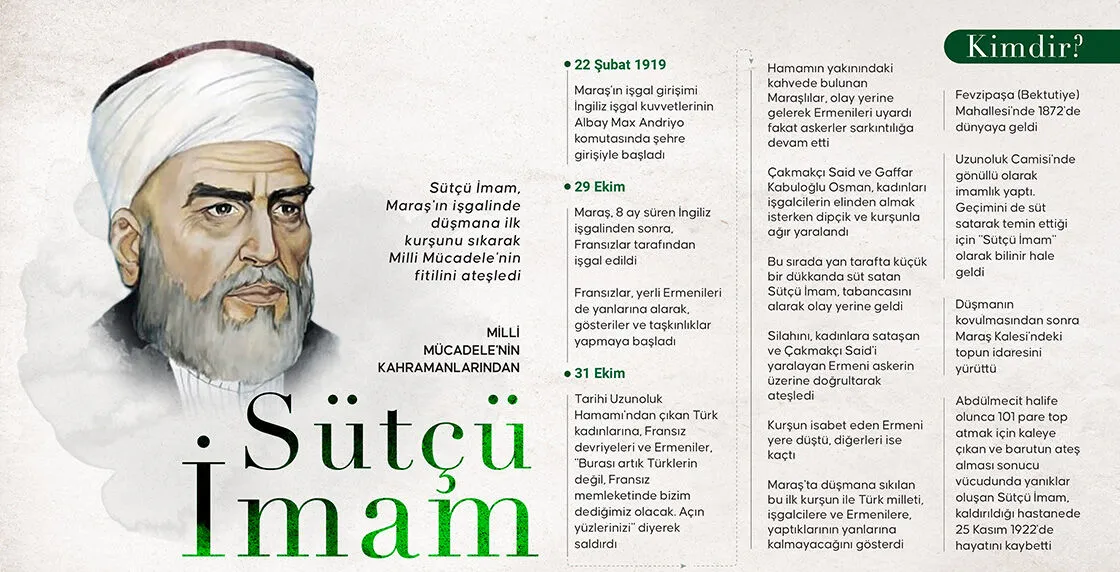 Sütçü İmam, Maraş'ın işgalinde düşmana ilk kurşunu sıkarak Milli Mücadele'nin fitilini ateşledi

MİLLİ MÜCADELE'NİN KAHRAMANLARINDAN

Sütçü İmam

22 Şubat 1919

Maraş'ın işgal girişimi İngiliz işgal kuvvetlerinin Albay Max Andriyo komutasında şehre girişiyle başladı

29 Ekim

Maraş, 8 ay süren İngiliz işgalinden sonra, Fransızlar tarafından işgal edildi

Fransızlar, yerli Ermenileri de yanlarına alarak, gösteriler ve taşkınlıklar yapmaya başladı

31 Ekim

Tarihi Uzunoluk Hamamı'ndan çıkan Türk kadınlarına, Fransız devriyeleri ve Ermeniler, "Burası artık Türklerin değil, Fransız memleketinde bizim dediğimiz olacak. Açın yüzlerinizi" diyerek saldırdı

Hamamın yakınındaki kahvede bulunan Maraşlılar, olay yerine gelerek Ermenileri uyardı fakat askerler sarkıntılığa devam etti

Çakmakçı Said ve Gaffar Kabuloğlu Osman, kadınları işgalcilerin elinden almak isterken dipçik ve kurşunla ağır yaralandı

Bu sırada yan tarafta küçük bir dükkanda süt satan Sütçü İmam, tabancasını alarak olay yerine geldi

Silahını, kadınlara sataşan ve Çakmakçı Said'i yaralayan Ermeni askerin üzerine doğrultarak ateşledi

Kurşun isabet eden Ermeni yere düştü, diğerleri ise kaçtı

Maraş'ta düşmana sıkılan bu ilk kurşun ile Türk milleti, işgalcilere ve Ermenilere, yaptıklarının yanlarına kalmayacağını gösterdi

Kimdir?

Fevzipaşa (Bektutiye) Mahallesi'nde 1872'de dünyaya geldi

Uzunoluk Camisi'nde gönüllü olarak imamlık yaptı. Geçimini de süt satarak temin ettiği için "Sütçü İmam" olarak bilinir hale geldi

Düşmanın kovulmasından sonra Maraş Kalesi'ndeki topun idaresini yürüttü

Abdülmecit halife olunca 101 pare top atmak için kaleye çıkan ve barutun ateş alması sonucu vücudunda yanıklar oluşan Sütçü İmam, kaldırıldığı hastanede 25 Kasım 1922'de hayatını kaybetti